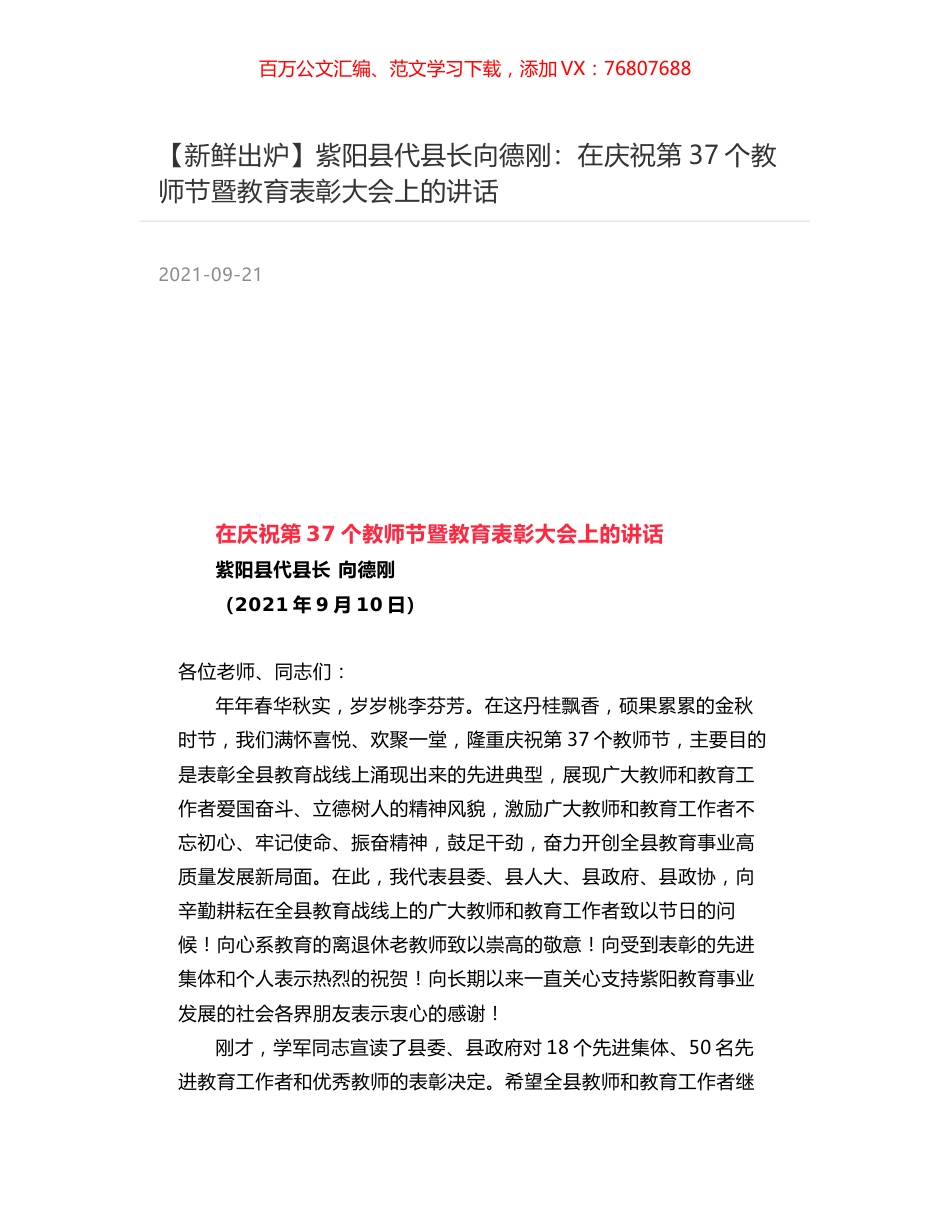 百万公文汇编、范文学习下载，添加 VX：76807688

【新鲜出炉】紫阳县代县长向德刚：在庆祝第 37 个教师节暨教育表彰大会上的讲话

2021-09-21

在庆祝第 37 个教师节暨教育表彰大会上的讲话
紫阳县代县长 向德刚
（2021 年 9 月 10 日）

各位老师、同志们：

年年春华秋实，岁岁桃李芬芳。在这丹桂飘香，硕果累累的金秋时节，我们满怀喜悦、欢聚一堂，隆重庆祝第 37 个教师节，主要目的是表彰全县教育战线上涌现出来的先进典型，展现广大教师和教育工作者爱国奋斗、立德树人的精神风貌，激励广大教师和教育工作者不忘初心、牢记使命、振奋精神，鼓足干劲，奋力开创全县教育事业高质量发展新局面。在此，我代表县委、县人大、县政府、县政协，向辛勤耕耘在全县教育战线上的广大教师和教育工作者致以节日的问候！向心系教育的离退休老教师致以崇高的敬意！向受到表彰的先进集体和个人表示热烈的祝贺！向长期以来一直关心支持紫阳教育事业发展的社会各界朋友表示衷心的感谢！

刚才，学军同志宣读了县委、县政府对 18 个先进集体、50 名先进教育工作者和优秀教师的表彰决定。希望全县教师和教育工作者继